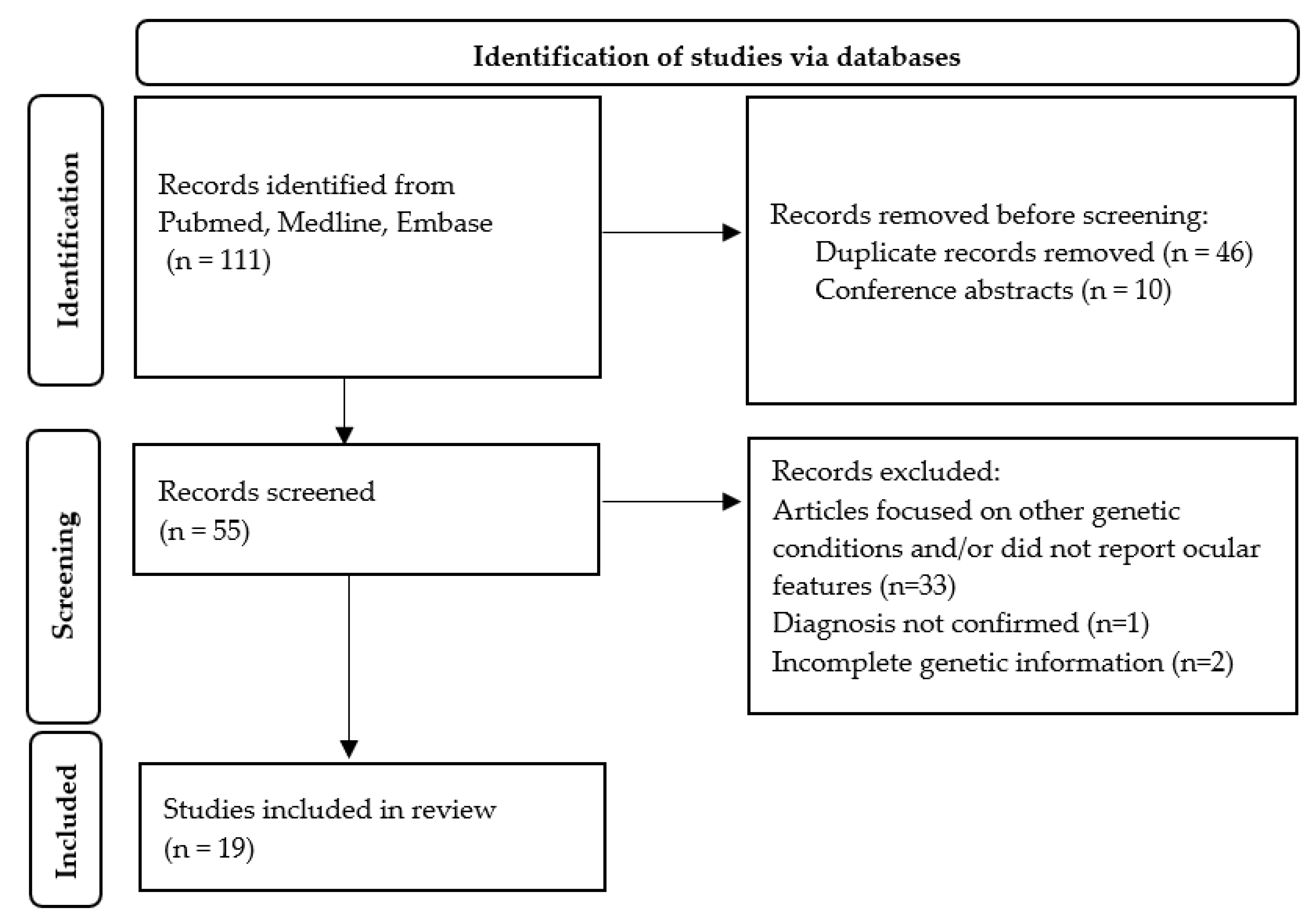 Identification of studies via databases

Identification

Records identified from Pubmed, Medline, Embase (n = 111)

Records removed before screening:
Duplicate records removed (n = 46)
Conference abstracts (n = 10)

Screening

Records screened (n = 55)

Records excluded:
Articles focused on other genetic conditions and/or did not report ocular features (n=33)
Diagnosis not confirmed (n=1)
Incomplete genetic information (n=2)

Included

Studies included in review (n = 19)